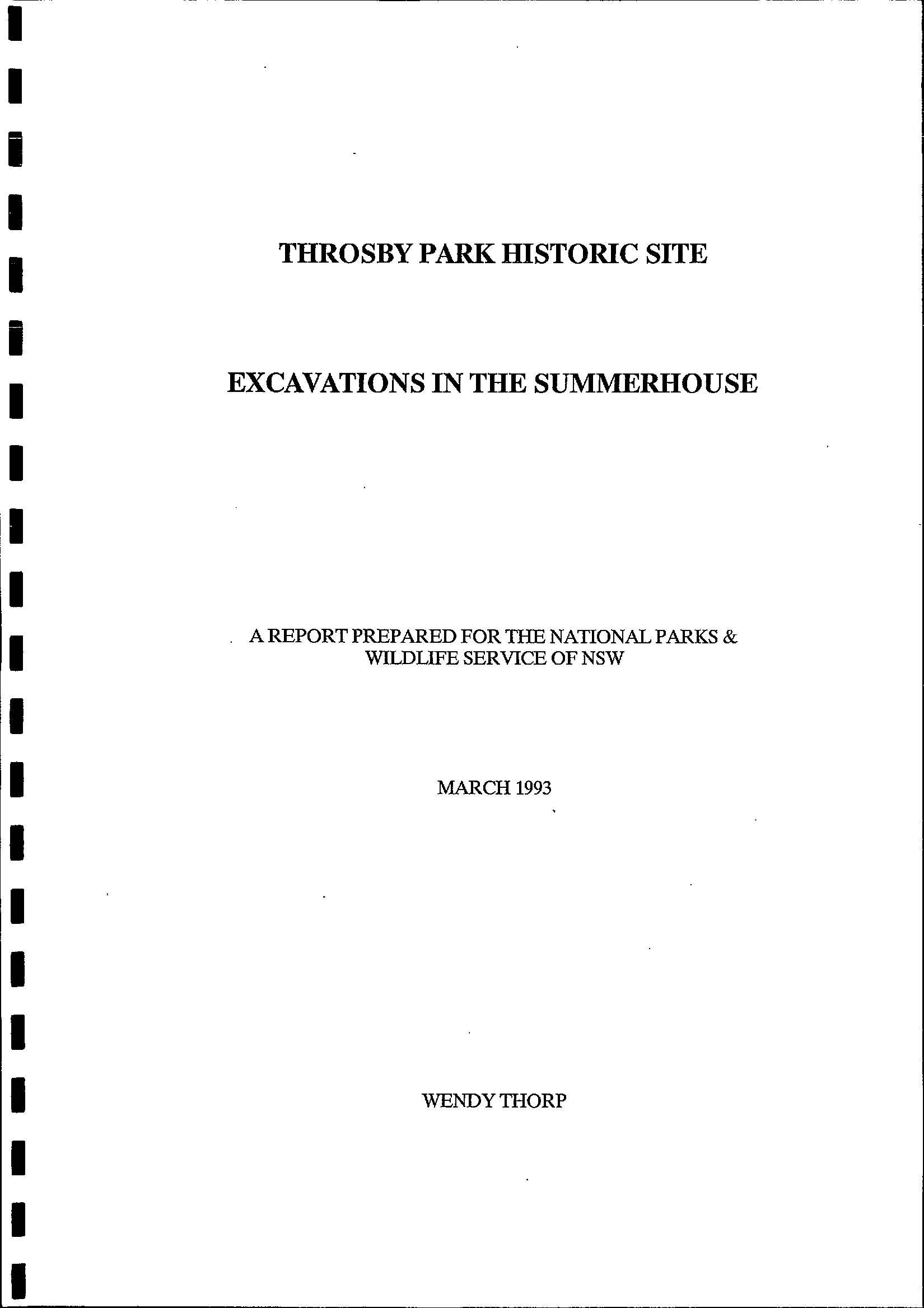 THROSBY PARK HISTORIC SITE

EXCAVATIONS IN THE SUMMERHOUSE

A REPORT PREPARED FOR THE NATIONAL PARKS & WILDLIFE SERVICE OF NSW

MARCH 1993

WENDY THORP